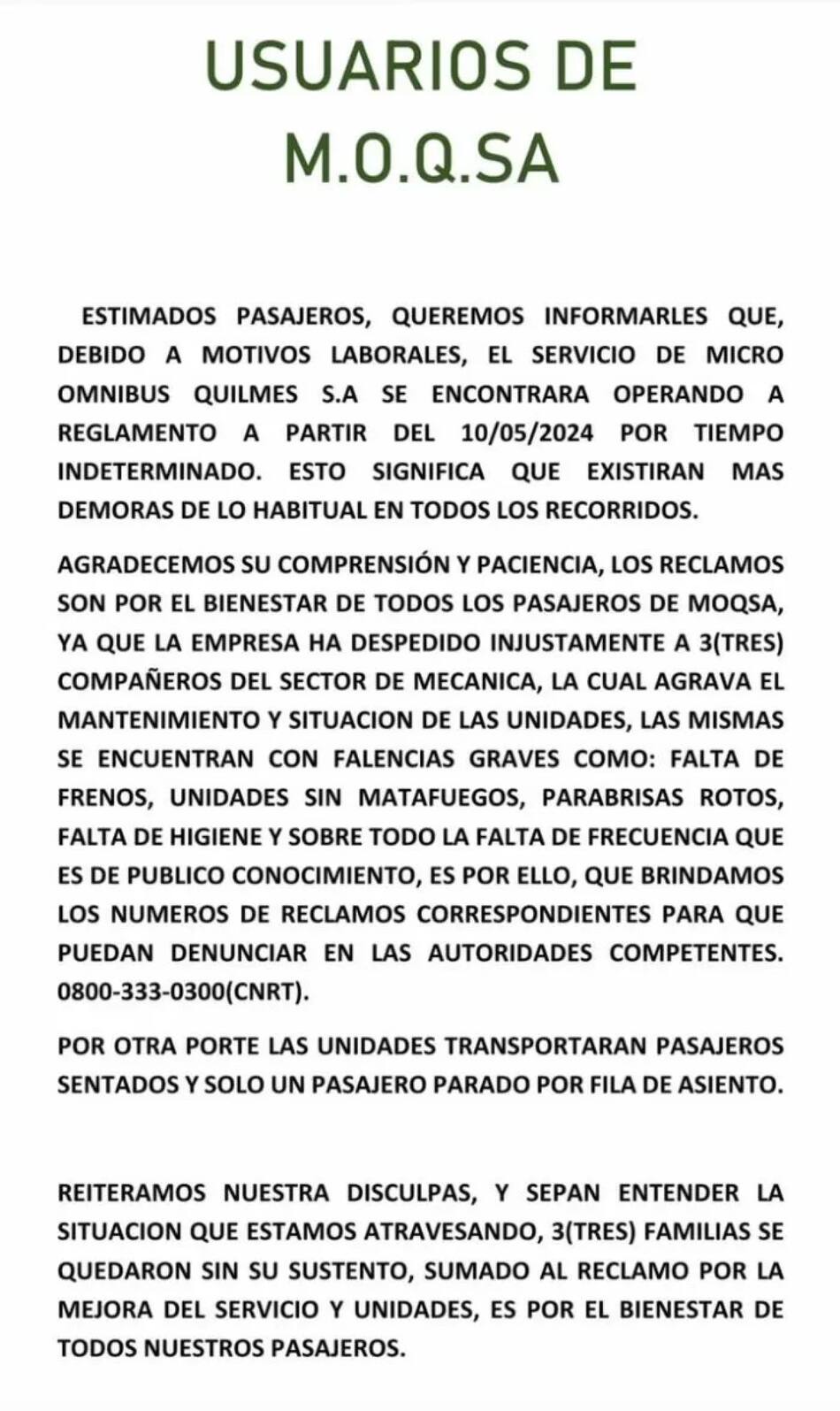 USUARIOS DE
M.O.Q.SA

ESTIMADOS PASAJEROS, QUEREMOS INFORMARLES QUE, DEBIDO A MOTIVOS LABORALES, EL SERVICIO DE MICRO OMNIBUS QUILMES S.A SE ENCONTRARA OPERANDO A REGLAMENTO A PARTIR DEL 10/05/2024 POR TIEMPO INDETERMINADO. ESTO SIGNIFICA QUE EXISTIRAN MAS DEMORAS DE LO HABITUAL EN TODOS LOS RECORRIDOS.

AGRADECEMOS SU COMPRENSIÓN Y PACIENCIA, LOS RECLAMOS SON POR EL BIENESTAR DE TODOS LOS PASAJEROS DE MOQSA, YA QUE LA EMPRESA HA DESPEDIDO INJUSTAMENTE A 3(TRES) COMPAÑEROS DEL SECTOR DE MECANICA, LA CUAL AGRAVA EL MANTENIMIENTO Y SITUACION DE LAS UNIDADES, LAS MISMAS SE ENCUENTRAN CON FALENCIAS GRAVES COMO: FALTA DE FRENOS, UNIDADES SIN MATAFUEGOS, PARABRISAS ROTOS, FALTA DE HIGIENE Y SOBRE TODO LA FALTA DE FRECUENCIA QUE ES DE PUBLICO CONOCIMIENTO, ES POR ELLO, QUE BRINDAMOS LOS NUMEROS DE RECLAMOS CORRESPONDIENTES PARA QUE PUEDAN DENUNCIAR EN LAS AUTORIDADES COMPETENTES. 0800-333-0300(CNRT).

POR OTRA PORTE LAS UNIDADES TRANSPORTARAN PASAJEROS SENTADOS Y SOLO UN PASAJERO PARADO POR FILA DE ASIENTO.

REITERAMOS NUESTRA DISCULPAS, Y SEPAN ENTENDER LA SITUACION QUE ESTAMOS ATRAVESANDO, 3(TRES) FAMILIAS SE QUEDARON SIN SU SUSTENTO, SUMADO AL RECLAMO POR LA MEJORA DEL SERVICIO Y UNIDADES, ES POR EL BIENESTAR DE TODOS NUESTROS PASAJEROS.